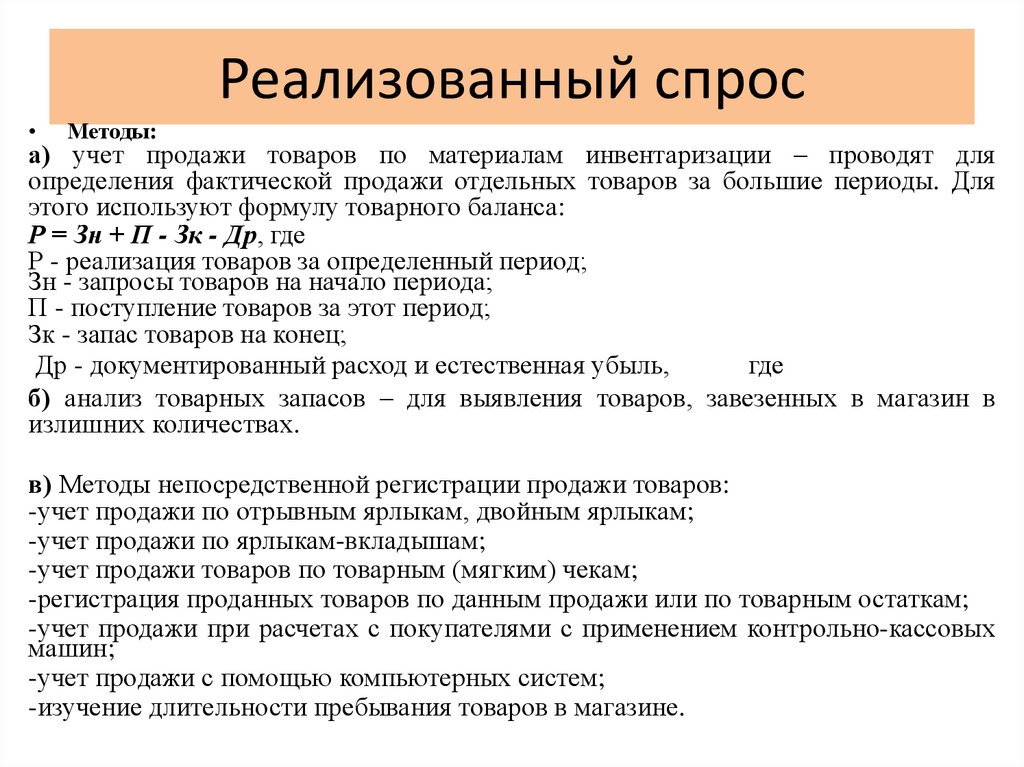 Реализованный спрос

• Методы:

а) учет продажи товаров по материалам инвентаризации – проводят для определения фактической продажи отдельных товаров за большие периоды. Для этого используют формулу товарного баланса:

Р = Зн + П - Зк - Др, где

Р - реализация товаров за определенный период;
Зн - запросы товаров на начало периода;
П - поступление товаров за этот период;
Зк - запас товаров на конец;
Др - документированный расход и естественная убыль, где

б) анализ товарных запасов – для выявления товаров, завезенных в магазин в излишних количествах.

в) Методы непосредственной регистрации продажи товаров:
-учет продажи по отрывным ярлыкам, двойным ярлыкам;
-учет продажи по ярлыкам-вкладышам;
-учет продажи товаров по товарным (мягким) чекам;
-регистрация проданных товаров по данным продажи или по товарным остаткам;
-учет продажи при расчетах с покупателями с применением контрольно-кассовых машин;
-учет продажи с помощью компьютерных систем;
-изучение длительности пребывания товаров в магазине.